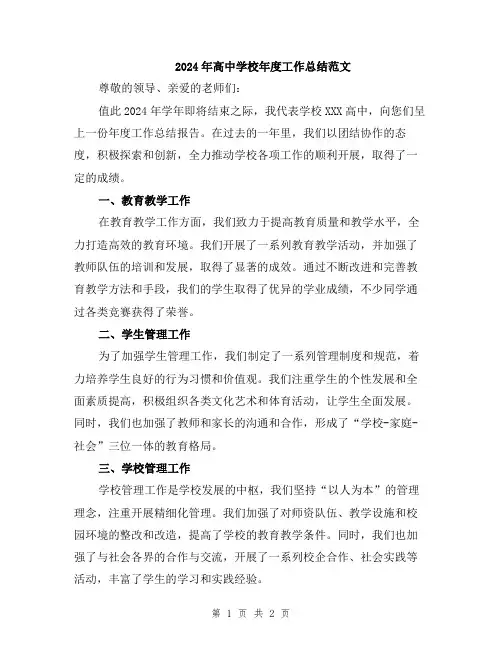 2024年高中学校年度工作总结范文

尊敬的领导、亲爱的老师们：

值此2024年学年即将结束之际，我代表学校XXX高中，向您们呈上一份年度工作总结报告。在过去的一年里，我们以团结协作的态度，积极探索和创新，全力推动学校各项工作的顺利开展，取得了一定的成绩。

一、教育教学工作

在教育教学工作方面，我们致力于提高教育质量和教学水平，全力打造高效的教育环境。我们开展了一系列教育教学活动，并加强了教师队伍的培训和发展，取得了显著的成效。通过不断改进和完善教育教学方法和手段，我们的学生取得了优异的学业成绩，不少同学通过各类竞赛获得了荣誉。

二、学生管理工作

为了加强学生管理工作，我们制定了一系列管理制度和规范，着力培养学生良好的行为习惯和价值观。我们注重学生的个性发展和全面素质提高，积极组织各类文化艺术和体育活动，让学生全面发展。同时，我们也加强了教师和家长的沟通和合作，形成了“学校-家庭-社会”三位一体的教育格局。

三、学校管理工作

学校管理工作是学校发展的中枢，我们坚持“以人为本”的管理理念，注重开展精细化管理。我们加强了对师资队伍、教学设施和校园环境的整改和改造，提高了学校的教育教学条件。同时，我们也加强了与社会各界的合作与交流，开展了一系列校企合作、社会实践等活动，丰富了学生的学习和实践经验。

第 1 页 共 2 页